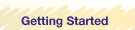 Getting Started